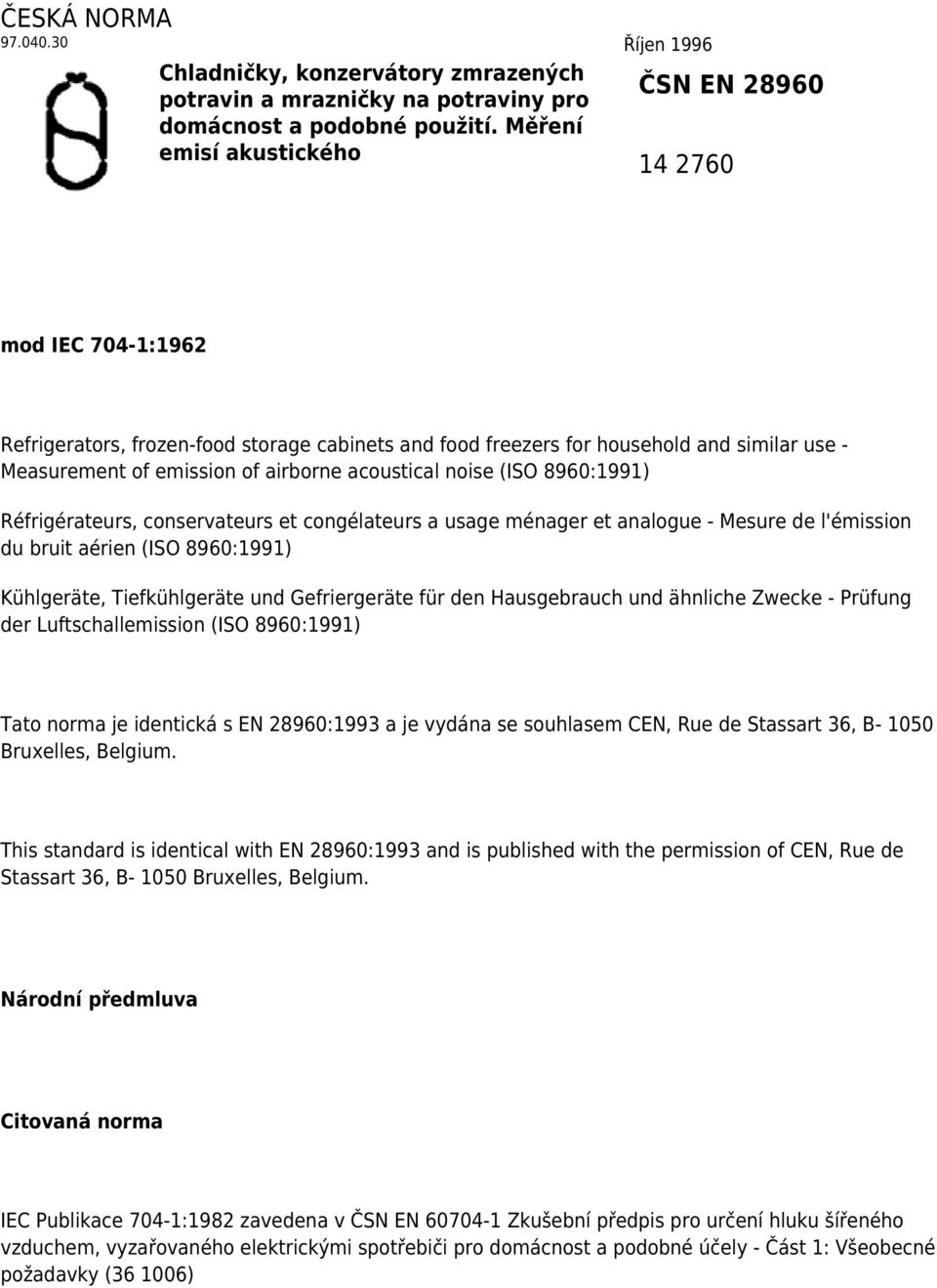 ČESKÁ NORMA
97.040.30

Chladničky, konzervátory zmrazených potravin a mrazničky na potraviny pro domácnost a podobné použití. Měření emisí akustického

Říjen 1996

ČSN EN 28960

14 2760

mod IEC 704-1:1962

Refrigerators, frozen-food storage cabinets and food freezers for household and similar use - Measurement of emission of airborne acoustical noise (ISO 8960:1991)

Réfrigérateurs, conservateurs et congélateurs a usage ménager et analogue - Mesure de l'émission du bruit aérien (ISO 8960:1991)

Kühlgeräte, Tiefkühlgeräte und Gefriergeräte für den Hausgebrauch und ähnliche Zwecke - Prüfung der Luftschallemission (ISO 8960:1991)

Tato norma je identická s EN 28960:1993 a je vydána se souhlasem CEN, Rue de Stassart 36, B- 1050 Bruxelles, Belgium.

This standard is identical with EN 28960:1993 and is published with the permission of CEN, Rue de Stassart 36, B- 1050 Bruxelles, Belgium.

Národní předmluva

Citovaná norma

IEC Publikace 704-1:1982 zavedena v ČSN EN 60704-1 Zkušební předpis pro určení hluku šířeného vzduchem, vyzařovaného elektrickými spotřebiči pro domácnost a podobné účely - Část 1: Všeobecné požadavky (36 1006)